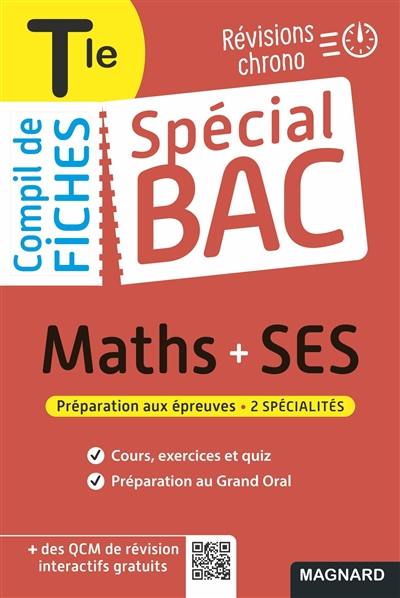 Tle

Révisions chrono

Compil de FICHES

Spécial BAC

Maths + SES

Préparation aux épreuves • 2 SPÉCIALITÉS

Cours, exercices et quiz

Préparation au Grand Oral

+ des QCM de révision interactifs gratuits

MAGNARD